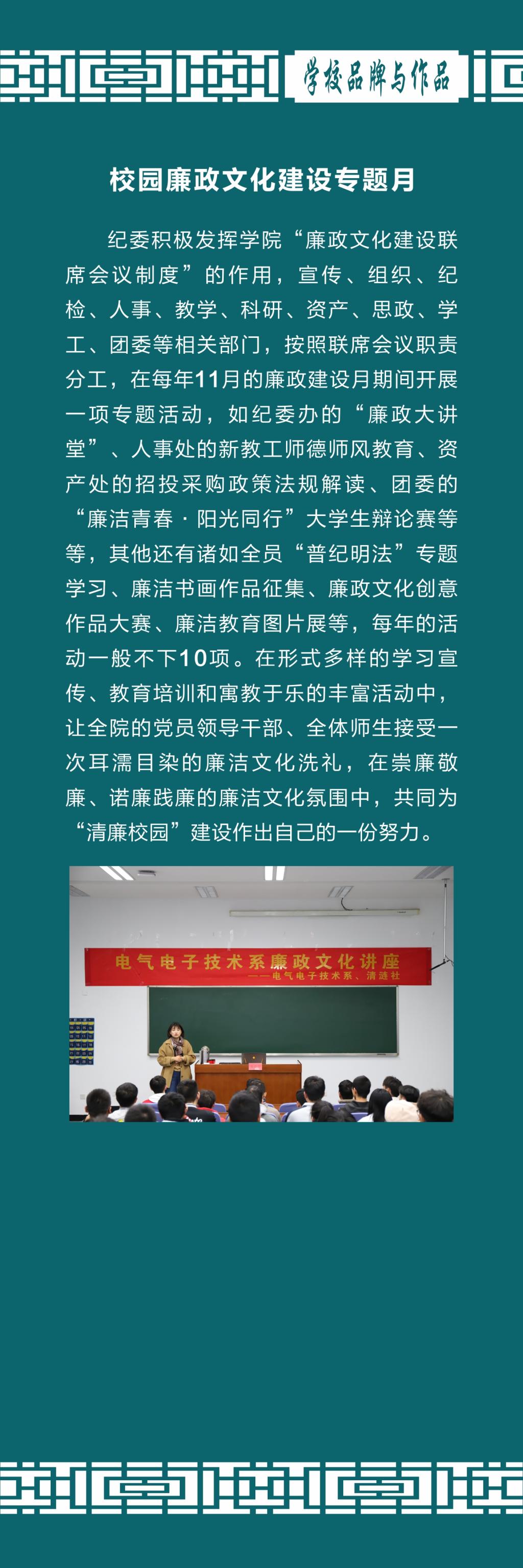 学校品牌与作品

校园廉政文化建设专题月

纪委积极发挥学院“廉政文化建设联席会议制度”的作用，宣传、组织、纪检、人事、教学、科研、资产、思政、学工、团委等相关部门，按照联席会议职责分工，在每年11月的廉政建设月期间开展一项专题活动，如纪委办的“廉政大讲堂”、人事处的新教工师德师风教育、资产处的招投采购政策法规解读、团委的“廉洁青春·阳光同行”大学生辩论赛等等，其他还有诸如全员“普纪明法”专题学习、廉洁书画作品征集、廉政文化创意作品大赛、廉洁教育图片展等，每年的活动一般不下10项。在形式多样的学习宣传、教育培训和寓教于乐的丰富活动中，让全院的党员领导干部、全体师生接受一次耳濡目染的廉洁文化洗礼，在崇廉敬廉、诺廉践廉的廉洁文化氛围中，共同为“清廉校园”建设作出自己的一份努力。

电气电子技术系廉政文化讲座
——电气电子技术系、清涟社